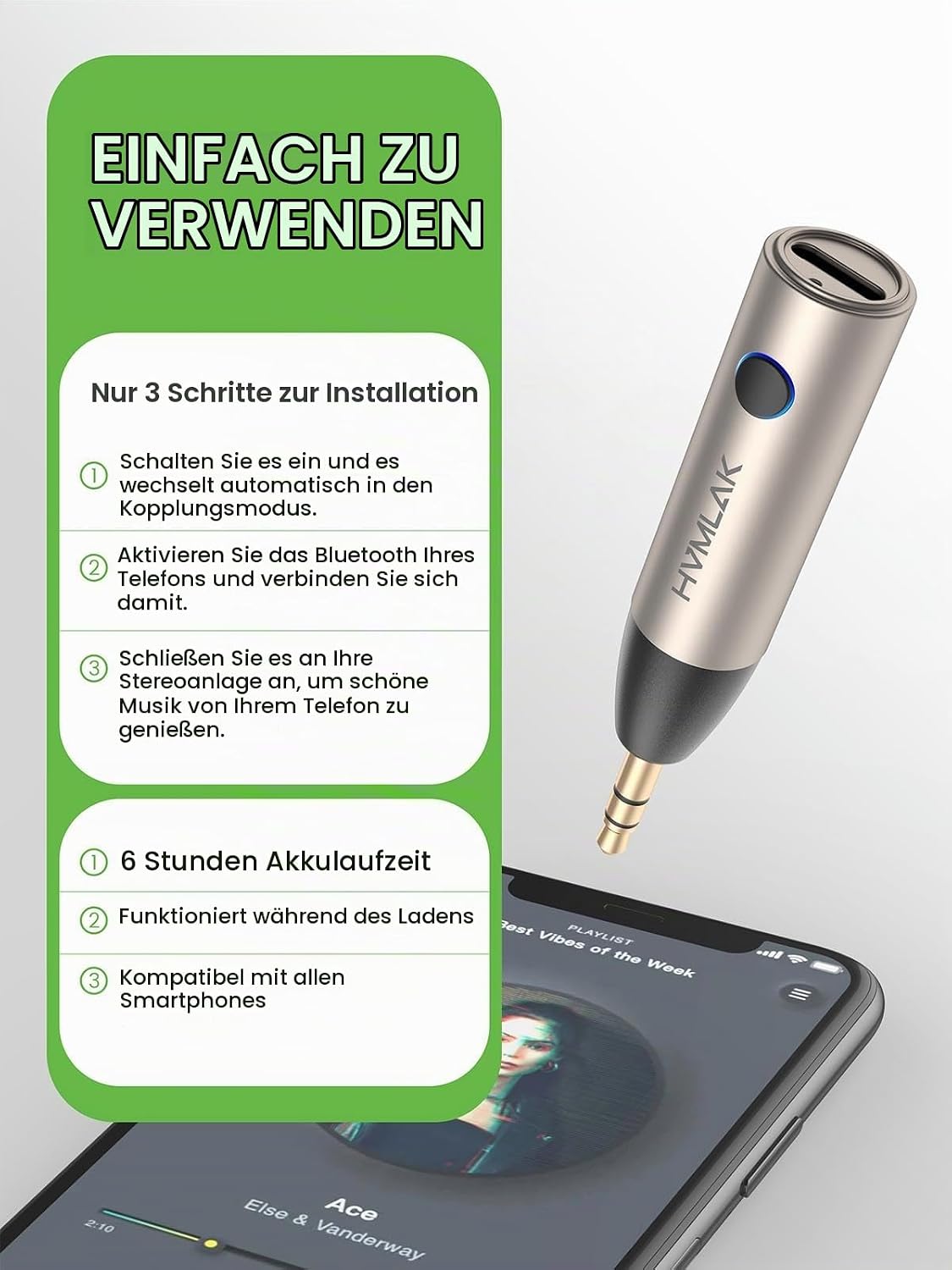 EINFACH ZU VERWENDEN

Nur 3 Schritte zur Installation

① Schalten Sie es ein und es wechselt automatisch in den Kopplungsmodus.

② Aktivieren Sie das Bluetooth Ihres Telefons und verbinden Sie sich damit.

③ Schließen Sie es an Ihre Stereoanlage an, um schöne Musik von Ihrem Telefon zu genießen.

① 6 Stunden Akkulaufzeit

② Funktioniert während des Ladens

③ Kompatibel mit allen Smartphones

HVMLAK

PLAYLIST
Best Vibes of the Week

Ace
Else & Vanderway
2:10